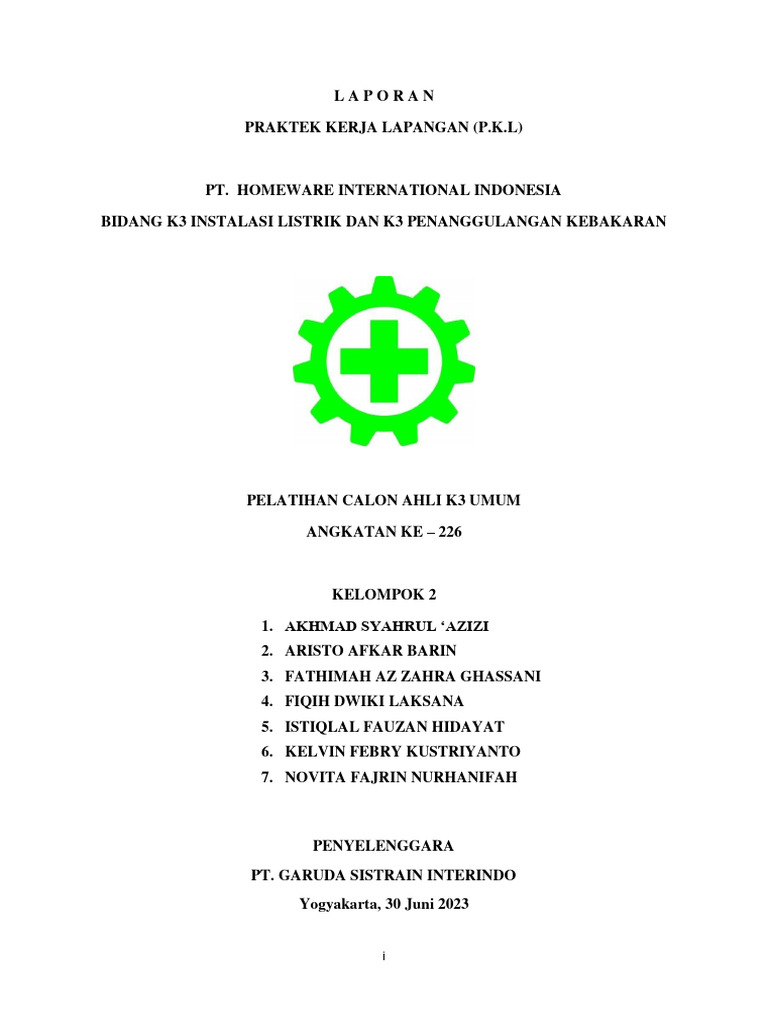 L A P O R A N

PRAKTEK KERJA LAPANGAN (P.K.L)

PT. HOMEWARE INTERNATIONAL INDONESIA

BIDANG K3 INSTALASI LISTRIK DAN K3 PENANGGULANGAN KEBAKARAN

PELATIHAN CALON AHLI K3 UMUM

ANGKATAN KE – 226

KELOMPOK 2

1. AKHMAD SYAHRUL ‘AZIZI
2. ARISTO AFKAR BARIN
3. FATHIMAH AZ ZAHRA GHASSANI
4. FIQIH DWIKI LAKSANA
5. ISTIQLAL FAUZAN HIDAYAT
6. KELVIN FEBRY KUSTRIYANTO
7. NOVITA FAJRIN NURHANIFAH

PENYELENGGARA

PT. GARUDA SISTRAIN INTERINDO

Yogyakarta, 30 Juni 2023

i